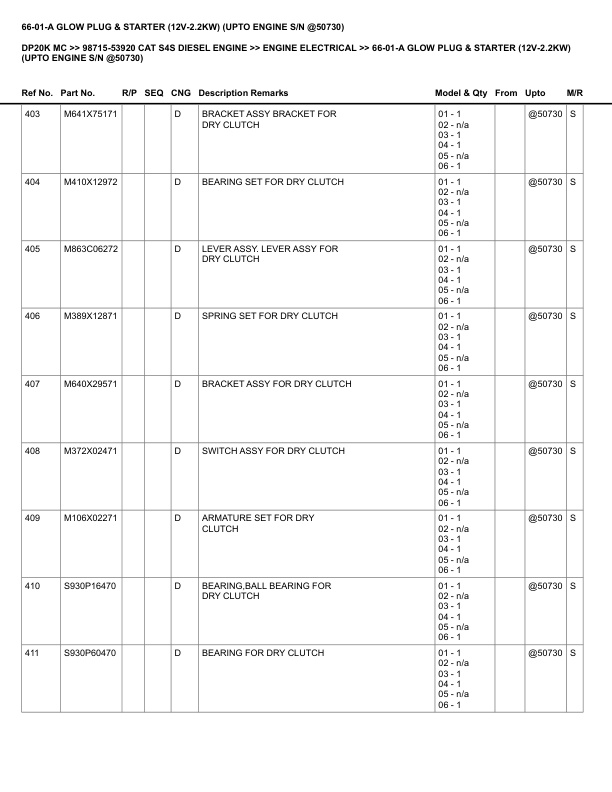 66-01-A GLOW PLUG & STARTER (12V-2.2KW) (UPTO ENGINE S/N @50730)

DP20K MC >> 98715-53920 CAT S4S DIESEL ENGINE >> ENGINE ELECTRICAL >> 66-01-A GLOW PLUG & STARTER (12V-2.2KW) (UPTO ENGINE S/N @50730)

| Ref No. | Part No. | R/P | SEQ | CNG | Description Remarks | Model & Qty | From | Upto | M/R |
|---|---|---|---|---|---|---|---|---|---|
| 403 | M641X75171 | | | D | BRACKET ASSY BRACKET FOR DRY CLUTCH | 01 - 1 02 - n/a 03 - 1 04 - 1 05 - n/a 06 - 1 | | @50730 | S |
| 404 | M410X12972 | | | D | BEARING SET FOR DRY CLUTCH | 01 - 1 02 - n/a 03 - 1 04 - 1 05 - n/a 06 - 1 | | @50730 | S |
| 405 | M863C06272 | | | D | LEVER ASSY. LEVER ASSY FOR DRY CLUTCH | 01 - 1 02 - n/a 03 - 1 04 - 1 05 - n/a 06 - 1 | | @50730 | S |
| 406 | M389X12871 | | | D | SPRING SET FOR DRY CLUTCH | 01 - 1 02 - n/a 03 - 1 04 - 1 05 - n/a 06 - 1 | | @50730 | S |
| 407 | M640X29571 | | | D | BRACKET ASSY FOR DRY CLUTCH | 01 - 1 02 - n/a 03 - 1 04 - 1 05 - n/a 06 - 1 | | @50730 | S |
| 408 | M372X02471 | | | D | SWITCH ASSY FOR DRY CLUTCH | 01 - 1 02 - n/a 03 - 1 04 - 1 05 - n/a 06 - 1 | | @50730 | S |
| 409 | M106X02271 | | | D | ARMATURE SET FOR DRY CLUTCH | 01 - 1 02 - n/a 03 - 1 04 - 1 05 - n/a 06 - 1 | | @50730 | S |
| 410 | S930P16470 | | | D | BEARING,BALL BEARING FOR DRY CLUTCH | 01 - 1 02 - n/a 03 - 1 04 - 1 05 - n/a 06 - 1 | | @50730 | S |
| 411 | S930P60470 | | | D | BEARING FOR DRY CLUTCH | 01 - 1 02 - n/a 03 - 1 04 - 1 05 - n/a 06 - 1 | | @50730 | S |